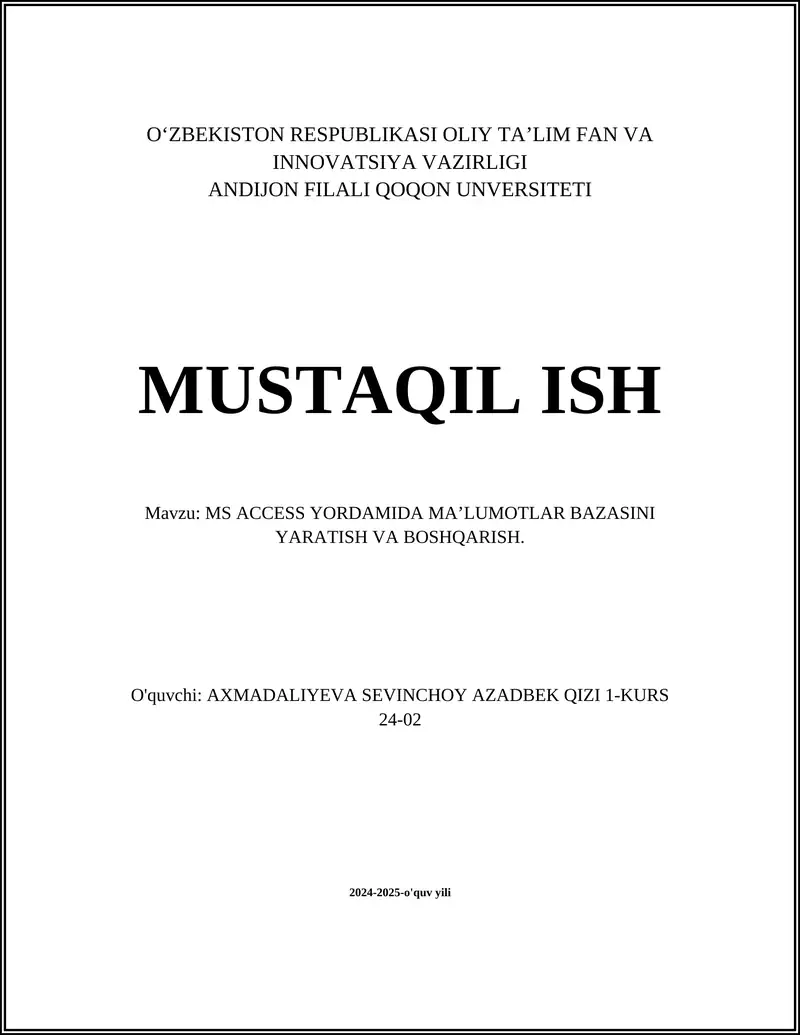 O‘ZBEKISTON RESPUBLIKASI OLIY TA’LIM FAN VA INNOVATSIYA VAZIRLIGI
ANDIJON FILALI QOQON UNVERSITETI

MUSTAQIL ISH

Mavzu: MS ACCESS YORDAMIDA MA’LUMOTLAR BAZASINI YARATISH VA BOSHQARISH.

O'quvchi: AXMADALIYEVA SEVINCHOY AZADBEK QIZI 1-KURS 24-02

2024-2025-o'quv yili